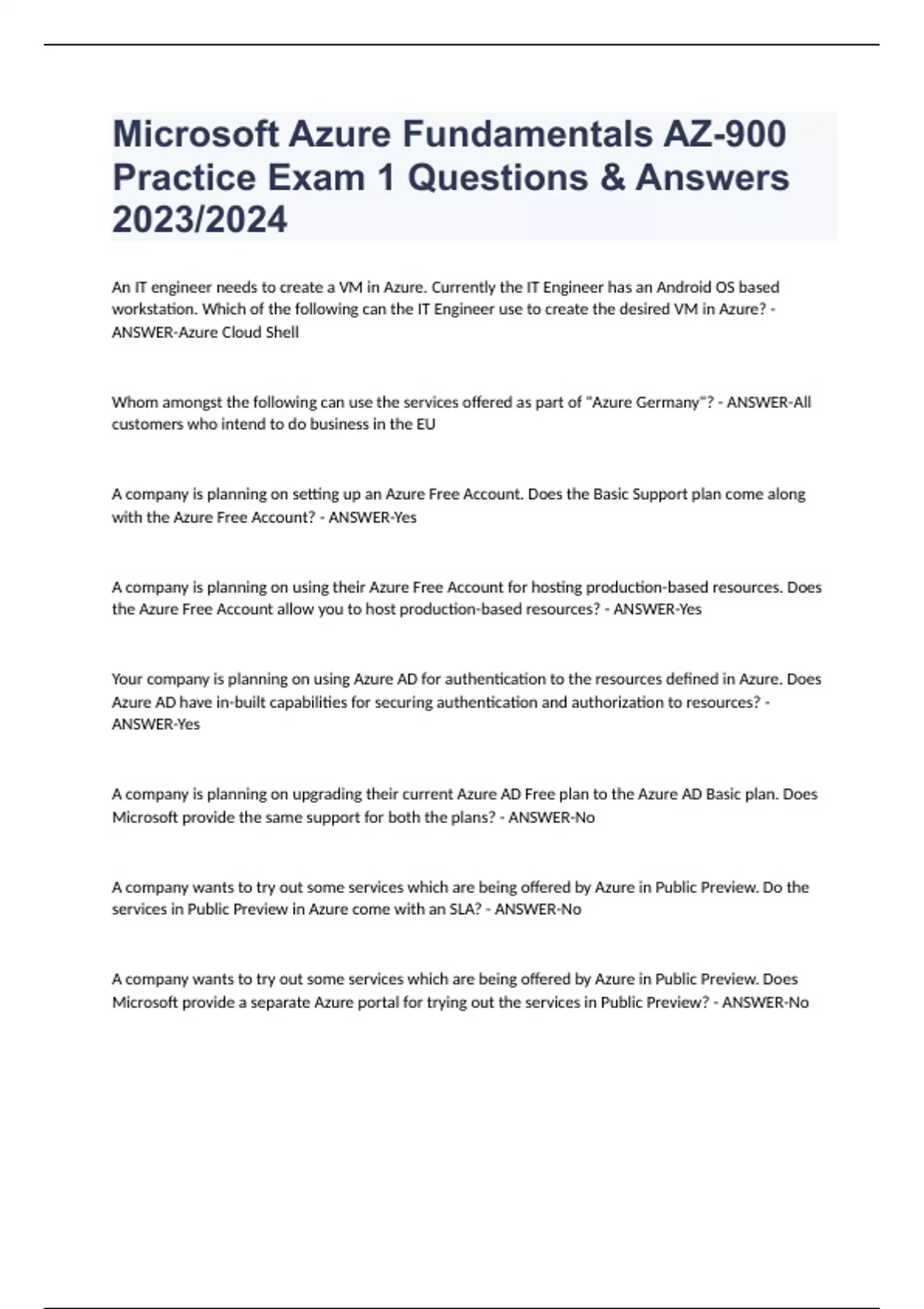 Microsoft Azure Fundamentals AZ-900 Practice Exam 1 Questions & Answers 2023/2024

An IT engineer needs to create a VM in Azure. Currently the IT Engineer has an Android OS based workstation. Which of the following can the IT Engineer use to create the desired VM in Azure? - ANSWER-Azure Cloud Shell

Whom amongst the following can use the services offered as part of "Azure Germany"? - ANSWER-All customers who intend to do business in the EU

A company is planning on setting up an Azure Free Account. Does the Basic Support plan come along with the Azure Free Account? - ANSWER-Yes

A company is planning on using their Azure Free Account for hosting production-based resources. Does the Azure Free Account allow you to host production-based resources? - ANSWER-Yes

Your company is planning on using Azure AD for authentication to the resources defined in Azure. Does Azure AD have in-built capabilities for securing authentication and authorization to resources? - ANSWER-Yes

A company is planning on upgrading their current Azure AD Free plan to the Azure AD Basic plan. Does Microsoft provide the same support for both the plans? - ANSWER-No

A company wants to try out some services which are being offered by Azure in Public Preview. Do the services in Public Preview in Azure come with an SLA? - ANSWER-No

A company wants to try out some services which are being offered by Azure in Public Preview. Does Microsoft provide a separate Azure portal for trying out the services in Public Preview? - ANSWER-No